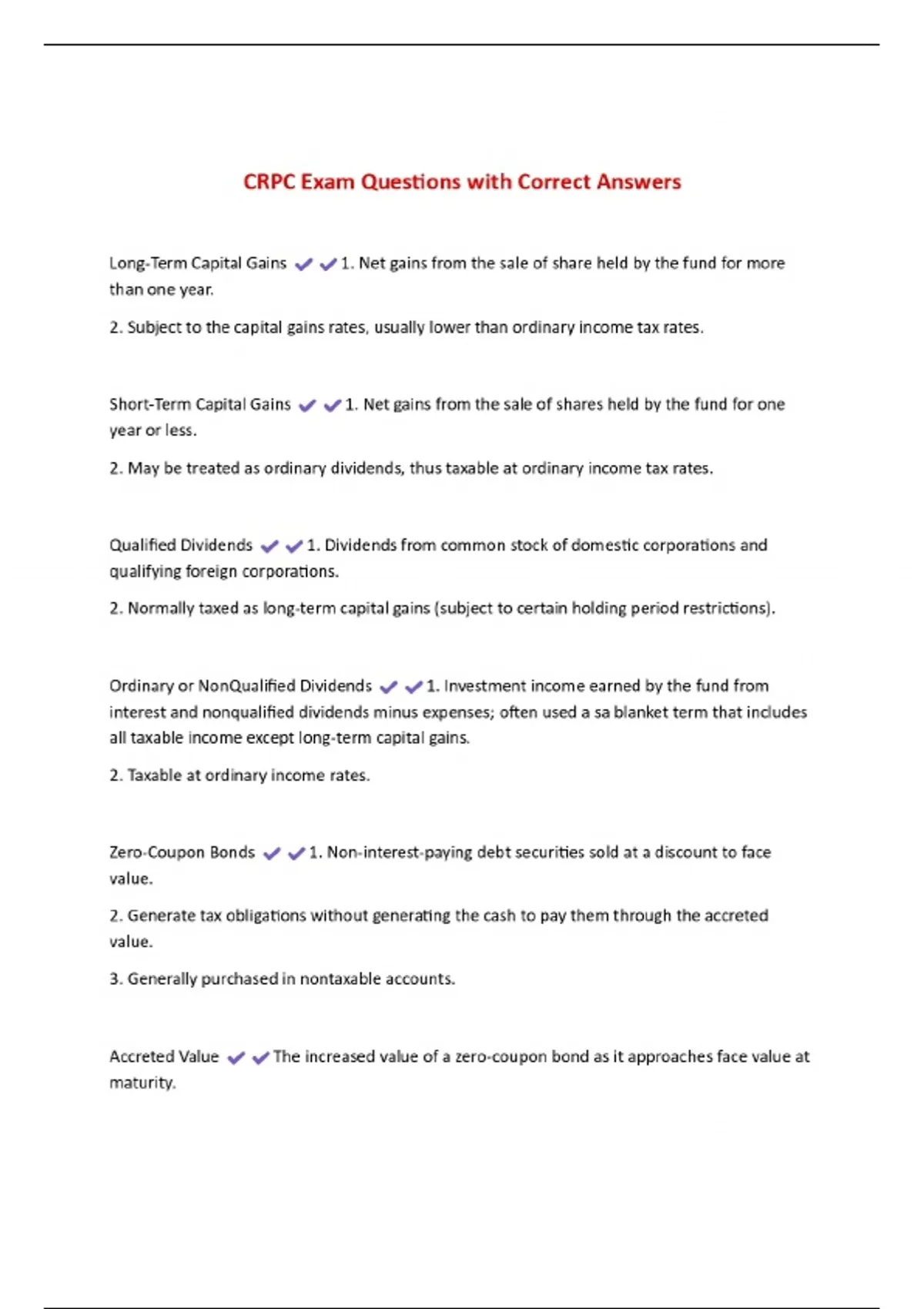 CRPC Exam Questions with Correct Answers

Long-Term Capital Gains ✔✔1. Net gains from the sale of share held by the fund for more than one year.

2. Subject to the capital gains rates, usually lower than ordinary income tax rates.

Short-Term Capital Gains ✔✔1. Net gains from the sale of shares held by the fund for one year or less.

2. May be treated as ordinary dividends, thus taxable at ordinary income tax rates.

Qualified Dividends ✔✔1. Dividends from common stock of domestic corporations and qualifying foreign corporations.

2. Normally taxed as long-term capital gains (subject to certain holding period restrictions).

Ordinary or NonQualified Dividends ✔✔1. Investment income earned by the fund from interest and nonqualified dividends minus expenses; often used a sa blanket term that includes all taxable income except long-term capital gains.

2. Taxable at ordinary income rates.

Zero-Coupon Bonds ✔✔1. Non-interest-paying debt securities sold at a discount to face value.

2. Generate tax obligations without generating the cash to pay them through the accreted value.

3. Generally purchased in nontaxable accounts.

Accreted Value ✔✔The increased value of a zero-coupon bond as it approaches face value at maturity.